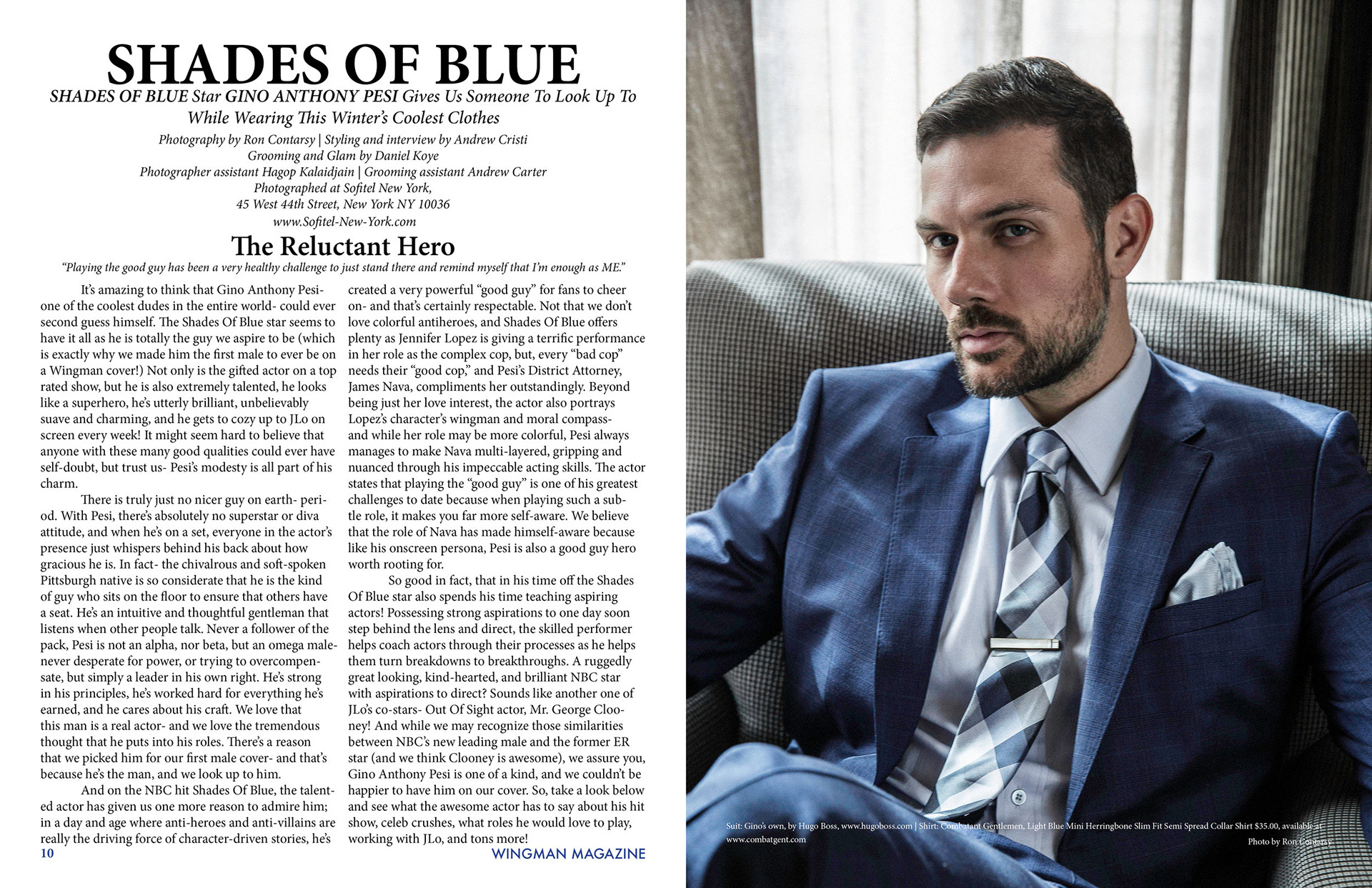 SHADES OF BLUE

SHADES OF BLUE Star GINO ANTHONY PESI Gives Us Someone To Look Up To While Wearing This Winter's Coolest Clothes

Photography by Ron Contarsy | Styling and interview by Andrew Cristi
Grooming and Glam by Daniel Koye
Photographer assistant Hagop Kalaidjain | Grooming assistant Andrew Carter
Photographed at Sofitel New York,
45 West 44th Street, New York NY 10036
www.Sofitel-New-York.com

The Reluctant Hero

"Playing the good guy has been a very healthy challenge to just stand there and remind myself that I'm enough as ME."

It's amazing to think that Gino Anthony Pesi- one of the coolest dudes in the entire world- could ever second guess himself. The Shades Of Blue star seems to have it all as he is totally the guy we aspire to be (which is exactly why we made him the first male to ever be on a Wingman cover!) Not only is the gifted actor on a top rated show, but he is also extremely talented, he looks like a superhero, he's utterly brilliant, unbelievably suave and charming, and he gets to cozy up to JLo on screen every week! It might seem hard to believe that anyone with these many good qualities could ever have self-doubt, but trust us- Pesi's modesty is all part of his charm.

There is truly just no nicer guy on earth- period. With Pesi, there's absolutely no superstar or diva attitude, and when he's on a set, everyone in the actor's presence just whispers behind his back about how gracious he is. In fact- the chivalrous and soft-spoken Pittsburgh native is so considerate that he is the kind of guy who sits on the floor to ensure that others have a seat. He's an intuitive and thoughtful gentleman that listens when other people talk. Never a follower of the pack, Pesi is not an alpha, nor beta, but an omega male- never desperate for power, or trying to overcompensate, but simply a leader in his own right. He's strong in his principles, he's worked hard for everything he's earned, and he cares about his craft. We love that this man is a real actor- and we love the tremendous thought that he puts into his roles. There's a reason that we picked him for our first male cover- and that's because he's the man, and we look up to him.

And on the NBC hit Shades Of Blue, the talented actor has given us one more reason to admire him; in a day and age where anti-heroes and anti-villains are really the driving force of character-driven stories, he's created a very powerful "good guy" for fans to cheer on- and that's certainly respectable. Not that we don't love colorful antiheroes, and Shades Of Blue offers plenty as Jennifer Lopez is giving a terrific performance in her role as the complex cop, but, every "bad cop" needs their "good cop," and Pesi's District Attorney, James Nava, compliments her outstandingly. Beyond being just her love interest, the actor also portrays Lopez's character's wingman and moral compass- and while her role may be more colorful, Pesi always manages to make Nava multi-layered, gripping and nuanced through his impeccable acting skills. The actor states that playing the "good guy" is one of his greatest challenges to date because when playing such a subtle role, it makes you far more self-aware. We believe that the role of Nava has made himself-aware because like his onscreen persona, Pesi is also a good guy hero worth rooting for.

So good in fact, that in his time off the Shades Of Blue star also spends his time teaching aspiring actors! Possessing strong aspirations to one day soon step behind the lens and direct, the skilled performer helps coach actors through their processes as he helps them turn breakdowns to breakthroughs. A ruggedly great looking, kind-hearted, and brilliant NBC star with aspirations to direct? Sounds like another one of JLo's co-stars- Out Of Sight actor, Mr. George Clooney! And while we may recognize those similarities between NBC's new leading male and the former ER star (and we think Clooney is awesome), we assure you, Gino Anthony Pesi is one of a kind, and we couldn't be happier to have him on our cover. So, take a look below and see what the awesome actor has to say about his hit show, celeb crushes, what roles he would love to play, working with JLo, and tons more!

10

WINGMAN MAGAZINE

Suit: Gino's own, by Hugo Boss, www.hugoboss.com | Shirt: Combatant Gentlemen, Light Blue Mini Herringbone Slim Fit Semi Spread Collar Shirt $35.00, available at www.combatgent.com

Photo by Ron Contarsy